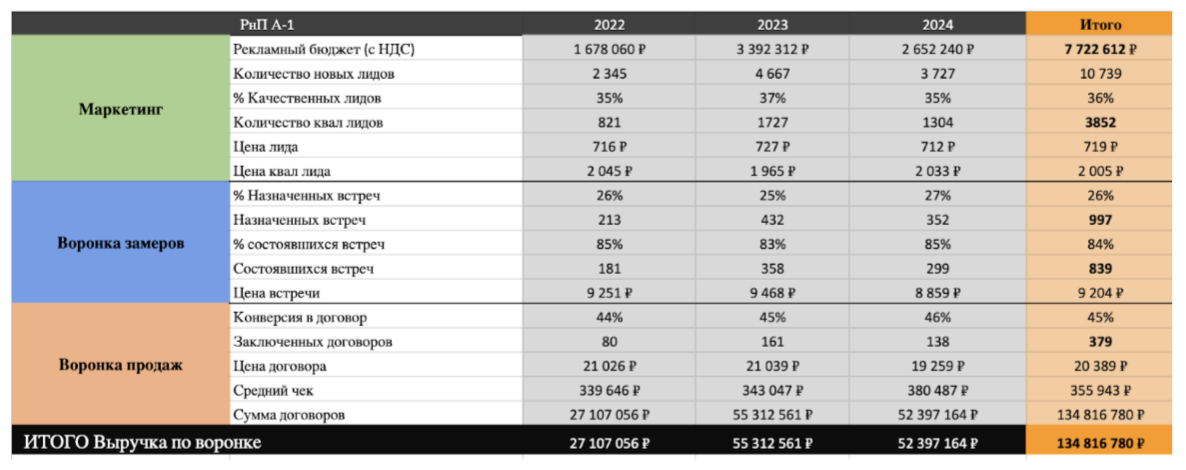 |  | РнП А-1 | 2022 | 2023 | 2024 | Итого |
|---|---|---|---|---|---|
| Маркетинг | Рекламный бюджет (с НДС) | 1 678 060 ₽ | 3 392 312 ₽ | 2 652 240 ₽ | 7 722 612 ₽ |
|  | Количество новых лидов | 2 345 | 4 667 | 3 727 | 10 739 |
|  | % Качественных лидов | 35% | 37% | 35% | 36% |
|  | Количество квал лидов | 821 | 1727 | 1304 | 3852 |
|  | Цена лида | 716 ₽ | 727 ₽ | 712 ₽ | 719 ₽ |
|  | Цена квал лида | 2 045 ₽ | 1 965 ₽ | 2 033 ₽ | 2 005 ₽ |
| Воронка замеров | % Назначенных встреч | 26% | 25% | 27% | 26% |
|  | Назначенных встреч | 213 | 432 | 352 | 997 |
|  | % состоявшихся встреч | 85% | 83% | 85% | 84% |
|  | Состоявшихся встреч | 181 | 358 | 299 | 839 |
|  | Цена встречи | 9 251 ₽ | 9 468 ₽ | 8 859 ₽ | 9 204 ₽ |
| Воронка продаж | Конверсия в договор | 44% | 45% | 46% | 45% |
|  | Заключенных договоров | 80 | 161 | 138 | 379 |
|  | Цена договора | 21 026 ₽ | 21 039 ₽ | 19 259 ₽ | 20 389 ₽ |
|  | Средний чек | 339 646 ₽ | 343 047 ₽ | 380 487 ₽ | 355 943 ₽ |
|  | Сумма договоров | 27 107 056 ₽ | 55 312 561 ₽ | 52 397 164 ₽ | 134 816 780 ₽ |
| ИТОГО Выручка по воронке |  | 27 107 056 ₽ | 55 312 561 ₽ | 52 397 164 ₽ | 134 816 780 ₽ |